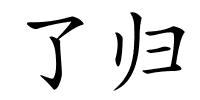 了归